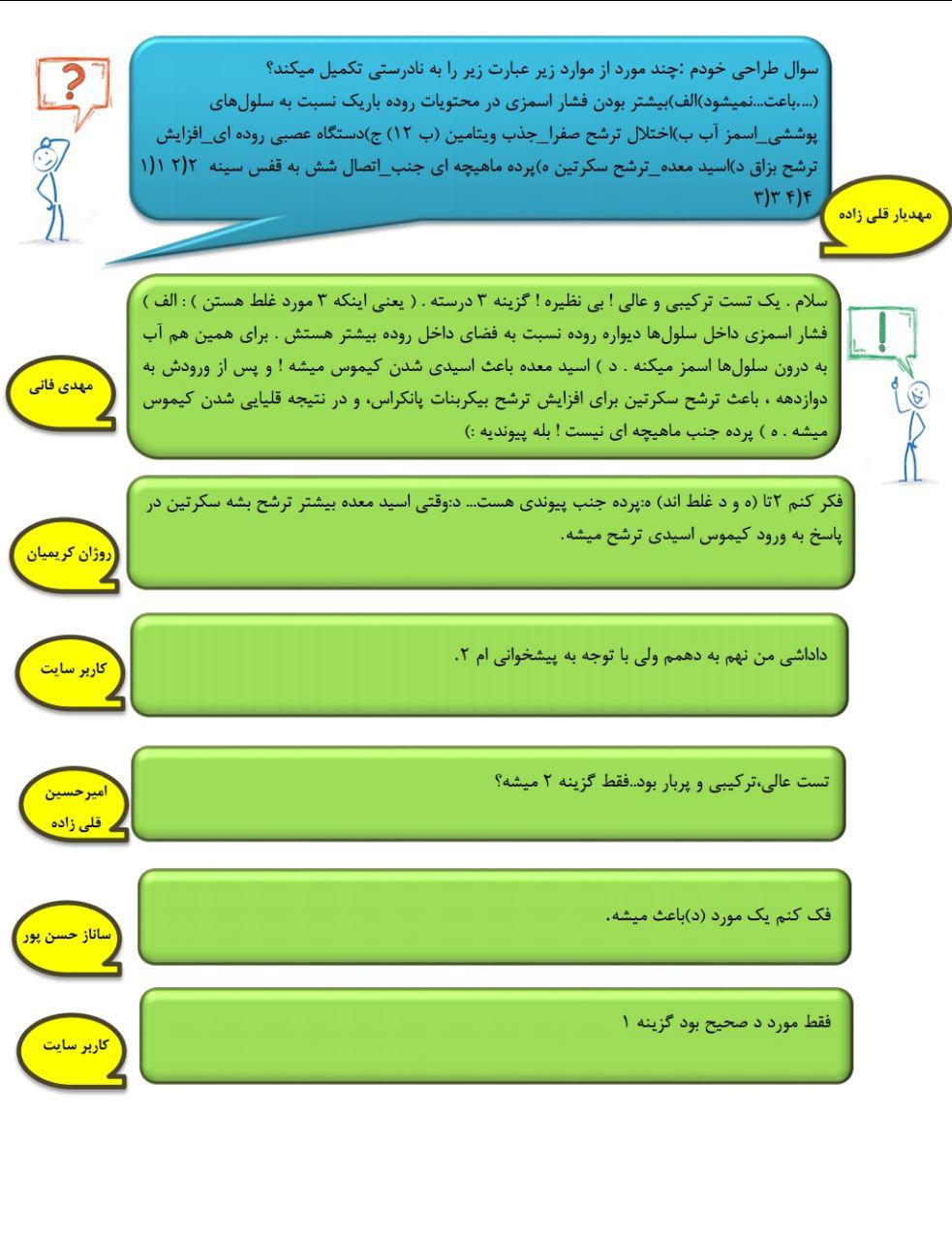 سوال طراحی خودم :چند مورد از موارد زیر عبارت زیر را به نادرستی تکمیل میکند؟
(...باعث...نمیشود)الف)بیشتر بودن فشار اسمزی در محتویات روده باریک نسبت به سلول‌های پوششی_اسمز آب ب)اختلال ترشح صفرا_جذب ویتامین (ب ۱۲) ج)دستگاه عصبی روده ای_افزایش ترشح بزاق د)اسید معده_ترشح سکرتین ه)پرده ماهیچه ای جنب_اتصال شش به قفس سینه ۱)۱ ۲)۲ ۳)۳ ۴)۴

مهدیار قلی زاده

سلام . یک تست ترکیبی و عالی ! بی نظیره ! گزینه ۳ درسته . ( یعنی اینکه ۳ مورد غلط هستن ) : الف ) فشار اسمزی داخل سلول‌ها دیواره روده نسبت به فضای داخل روده بیشتر هستش . برای همین هم آب به درون سلول‌ها اسمز میکنه . د ) اسید معده باعث اسیدی شدن کیموس میشه ! و پس از ورودش به دوازدهه ، باعث ترشح سکرتین برای افزایش ترشح بیکربنات پانکراس، و در نتیجه قلیایی شدن کیموس میشه . ه ) پرده جنب ماهیچه ای نیست ! بله پیوندیه :)

مهدی فانی

فکر کنم ۲تا (ه و د غلط اند) ه:پرده جنب پیوندی هست... د:وقتی اسید معده بیشتر ترشح بشه سکرتین در پاسخ به ورود کیموس اسیدی ترشح میشه.

روژان کریمیان

داداشی من نهم به دهمم ولی با توجه به پیشخوانی ام ۲.

کاربر سایت

تست عالی،ترکیبی و پربار بود..فقط گزینه ۲ میشه؟

امیرحسین قلی زاده

فک کنم یک مورد (د)باعث میشه.

ساناز حسن پور

فقط مورد د صحیح بود گزینه ۱

کاربر سایت